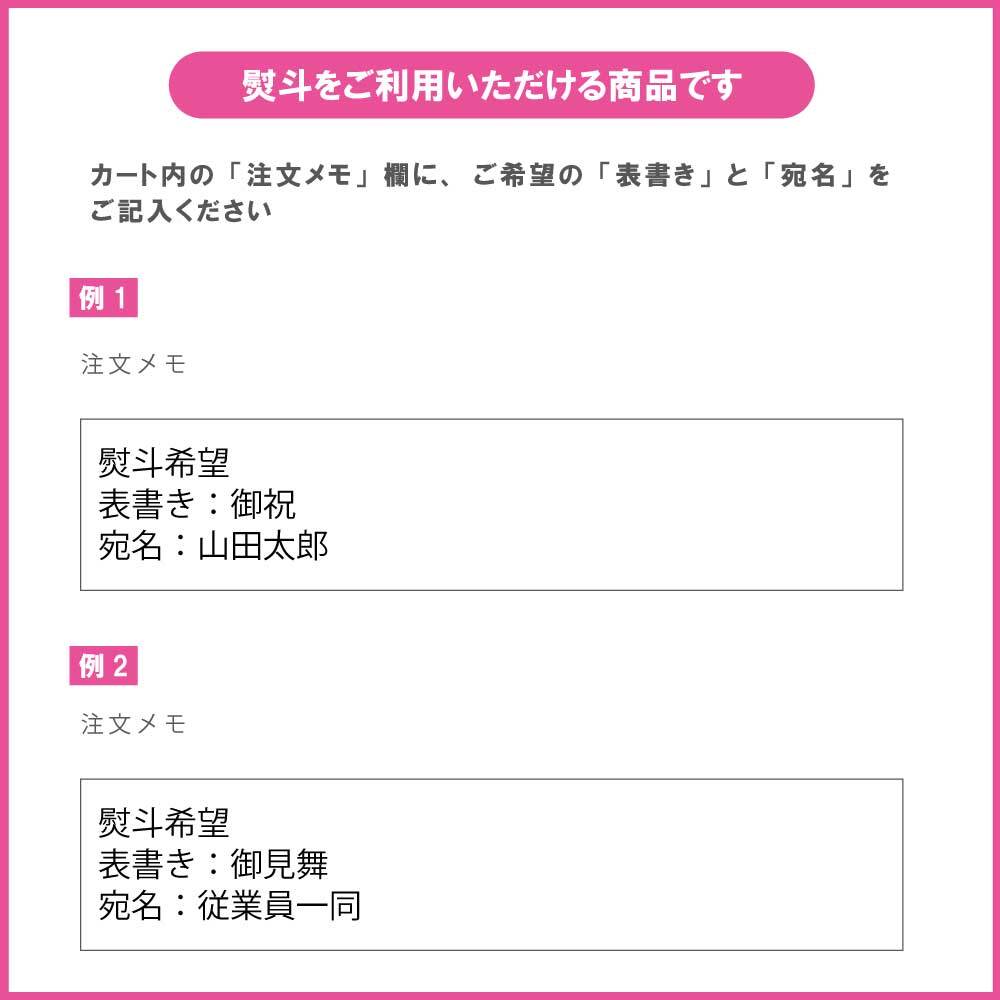 熨斗をご利用いただける商品です

カート内の「注文メモ」欄に、ご希望の「表書き」と「宛名」をご記入ください

例 1

注文メモ

熨斗希望
表書き：御祝
宛名：山田太郎

例 2

注文メモ

熨斗希望
表書き：御見舞
宛名：従業員一同